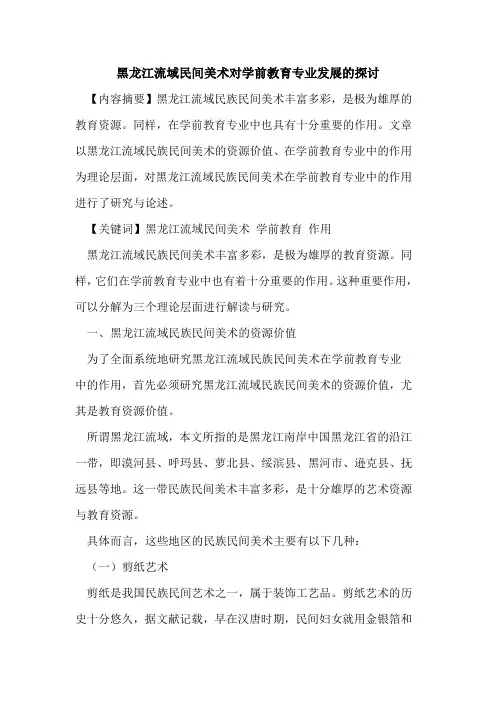 黑龙江流域民间美术对学前教育专业发展的探讨

【内容摘要】黑龙江流域民族民间美术丰富多彩，是极为雄厚的教育资源。同样，在学前教育专业中也具有十分重要的作用。文章以黑龙江流域民族民间美术的资源价值、在学前教育专业中的作用为理论层面，对黑龙江流域民族民间美术在学前教育专业中的作用进行了研究与论述。

【关键词】黑龙江流域民间美术 学前教育 作用

黑龙江流域民族民间美术丰富多彩，是极为雄厚的教育资源。同样，它们在学前教育专业中也有着十分重要的作用。这种重要作用，可以分解为三个理论层面进行解读与研究。

一、黑龙江流域民族民间美术的资源价值

为了全面系统地研究黑龙江流域民族民间美术在学前教育专业中的作用，首先必须研究黑龙江流域民族民间美术的资源价值，尤其是教育资源价值。

所谓黑龙江流域，本文所指的是黑龙江南岸中国黑龙江省的沿江一带，即漠河县、呼玛县、萝北县、绥滨县、黑河市、逊克县、抚远县等地。这一带民族民间美术丰富多彩，是十分雄厚的艺术资源与教育资源。

具体而言，这些地区的民族民间美术主要有以下几种：

（一）剪纸艺术

剪纸是我国民族民间艺术之一，属于装饰工艺品。剪纸艺术的历史十分悠久，据文献记载，早在汉唐时期，民间妇女就用金银箔和